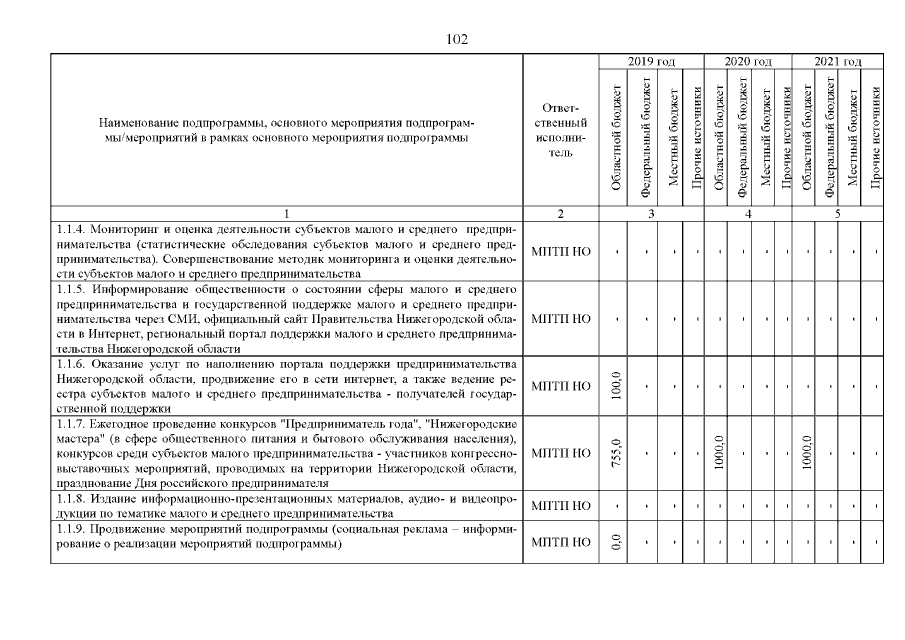 102

| Наименование подпрограммы, основного мероприятия подпрограммы/мероприятий в рамках основного мероприятия подпрограммы | Ответственный исполнитель | 2019 год Областной бюджет | 2019 год Федеральный бюджет | 2019 год Местный бюджет | 2019 год Прочие источники | 2020 год Областной бюджет | 2020 год Федеральный бюджет | 2020 год Местный бюджет | 2020 год Прочие источники | 2021 год Областной бюджет | 2021 год Федеральный бюджет | 2021 год Местный бюджет | 2021 год Прочие источники |
|---|---|---|---|---|---|---|---|---|---|---|---|---|---|
| 1 | 2 | 3 | | | | 4 | | | | 5 | | | |
| 1.1.4. Мониторинг и оценка деятельности субъектов малого и среднего предпринимательства (статистические обследования субъектов малого и среднего предпринимательства). Совершенствование методик мониторинга и оценки деятельности субъектов малого и среднего предпринимательства | МПТП НО | - | - | - | - | - | - | - | - | - | - | - | - |
| 1.1.5. Информирование общественности о состоянии сферы малого и среднего предпринимательства и государственной поддержке малого и среднего предпринимательства через СМИ, официальный сайт Правительства Нижегородской области в Интернет, региональный портал поддержки малого и среднего предпринимательства Нижегородской области | МПТП НО | - | - | - | - | - | - | - | - | - | - | - | - |
| 1.1.6. Оказание услуг по наполнению портала поддержки предпринимательства Нижегородской области, продвижение его в сети интернет, а также ведение реестра субъектов малого и среднего предпринимательства - получателей государственной поддержки | МПТП НО | 100,0 | - | - | - | - | - | - | - | - | - | - | - |
| 1.1.7. Ежегодное проведение конкурсов "Предприниматель года", "Нижегородские мастера" (в сфере общественного питания и бытового обслуживания населения), конкурсов среди субъектов малого предпринимательства - участников конгрессно-выставочных мероприятий, проводимых на территории Нижегородской области, празднование Дня российского предпринимателя | МПТП НО | 755,0 | - | - | - | 1000,0 | - | - | - | 1000,0 | - | - | - |
| 1.1.8. Издание информационно-презентационных материалов, аудио- и видеопродукции по тематике малого и среднего предпринимательства | МПТП НО | - | - | - | - | - | - | - | - | - | - | - | - |
| 1.1.9. Продвижение мероприятий подпрограммы (социальная реклама – информирование о реализации мероприятий подпрограммы) | МПТП НО | 0,0 | - | - | - | - | - | - | - | - | - | - | - |